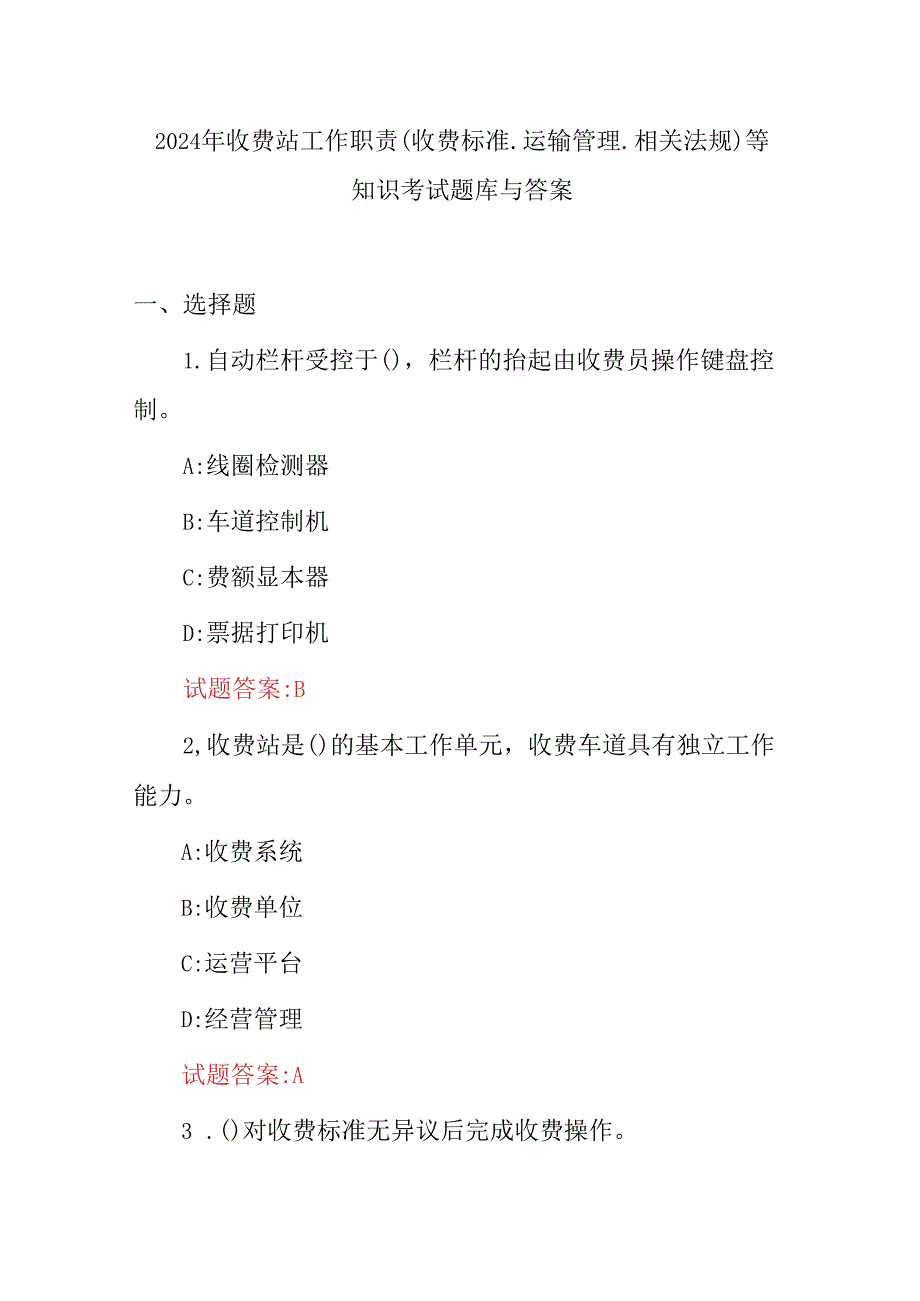 2024年收费站工作职责(收费标准.运输管理.相关法规)等知识考试题库与答案

一、选择题

1.自动栏杆受控于()，栏杆的抬起由收费员操作键盘控制。

A:线圈检测器

B:车道控制机

C:费额显本器

D:票据打印机

试题答案:B

2,收费站是()的基本工作单元，收费车道具有独立工作能力。

A:收费系统

B:收费单位

C:运营平台

D:经营管理

试题答案:A

3 .()对收费标准无异议后完成收费操作。